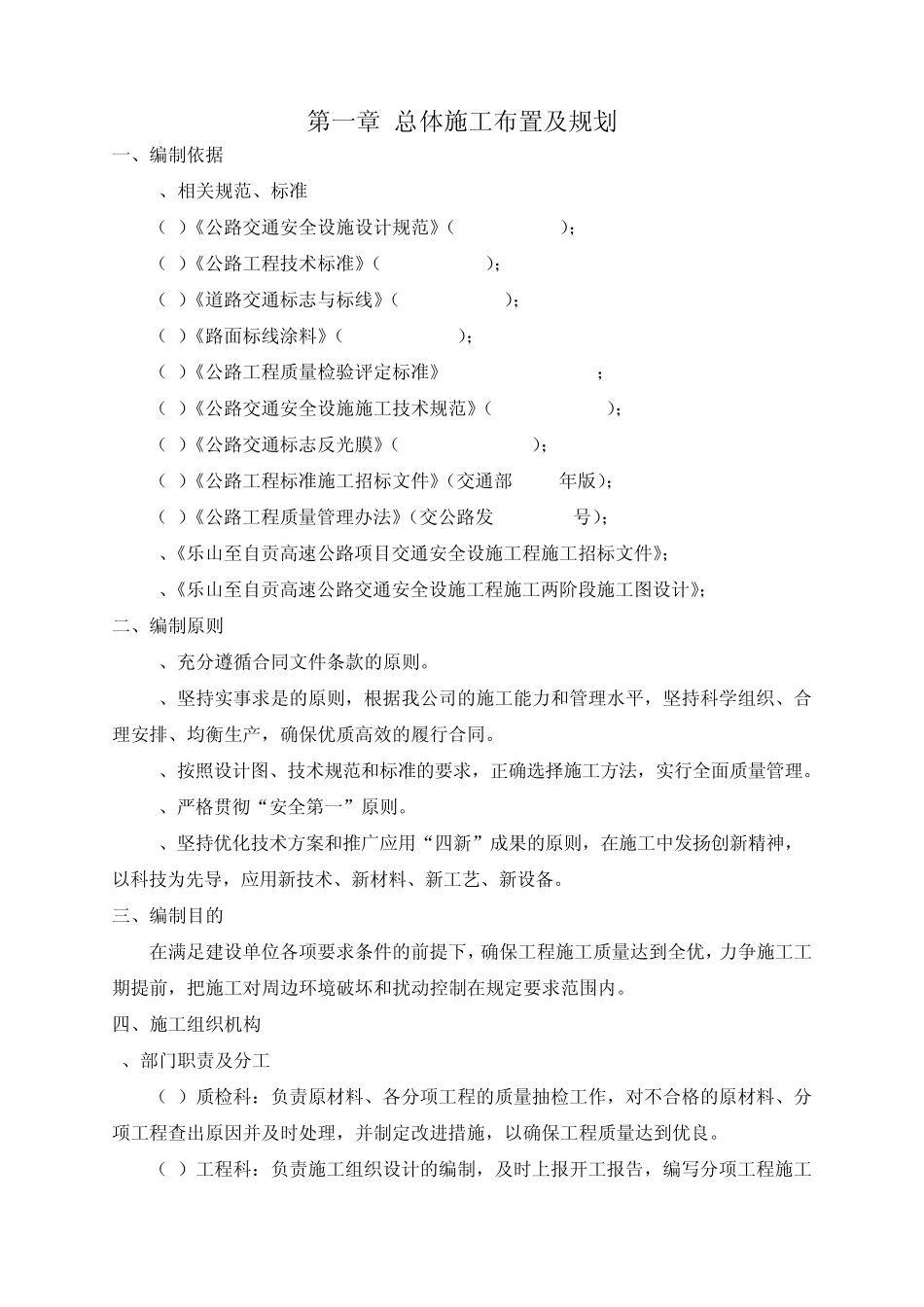 第一章 总体施工布置及规划

一、编制依据

、相关规范、标准

（ ）《公路交通安全设施设计规范》（ ）；

（ ）《公路工程技术标准》（ ）；

（ ）《道路交通标志与标线》（ ）；

（ ）《路面标线涂料》（ ）；

（ ）《公路工程质量检验评定标准》 ；

（ ）《公路交通安全设施施工技术规范》（ ）；

（ ）《公路交通标志反光膜》（ ）；

（ ）《公路工程标准施工招标文件》（交通部 年版）；

（ ）《公路工程质量管理办法》（交公路发 号）；

、《乐山至自贡高速公路项目交通安全设施工程施工招标文件》；

、《乐山至自贡高速公路交通安全设施工程施工两阶段施工图设计》；

二、编制原则

、充分遵循合同文件条款的原则。

、坚持实事求是的原则，根据我公司的施工能力和管理水平，坚持科学组织、合理安排、均衡生产，确保优质高效的履行合同。

、按照设计图、技术规范和标准的要求，正确选择施工方法，实行全面质量管理。

、严格贯彻“安全第一”原则。

、坚持优化技术方案和推广应用“四新”成果的原则，在施工中发扬创新精神，以科技为先导，应用新技术、新材料、新工艺、新设备。

三、编制目的

在满足建设单位各项要求条件的前提下，确保工程施工质量达到全优，力争施工工期提前，把施工对周边环境破坏和扰动控制在规定要求范围内。

四、施工组织机构

、部门职责及分工

（ ）质检科：负责原材料、各分项工程的质量抽检工作，对不合格的原材料、分项工程查出原因并及时处理，并制定改进措施，以确保工程质量达到优良。

（ ）工程科：负责施工组织设计的编制，及时上报开工报告，编写分项工程施工